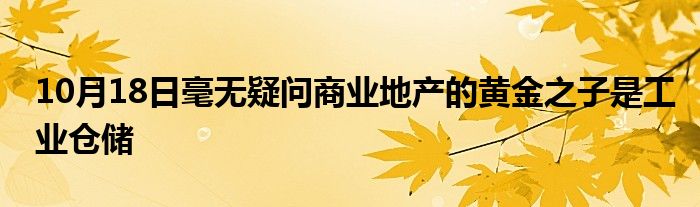 10月18日毫无疑问商业地产的黄金之子是工业仓储